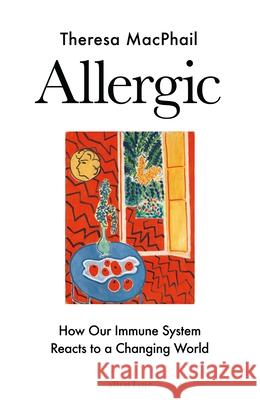 Theresa MacPhail

Allergic

How Our Immune System Reacts to a Changing World

Kraina Książek